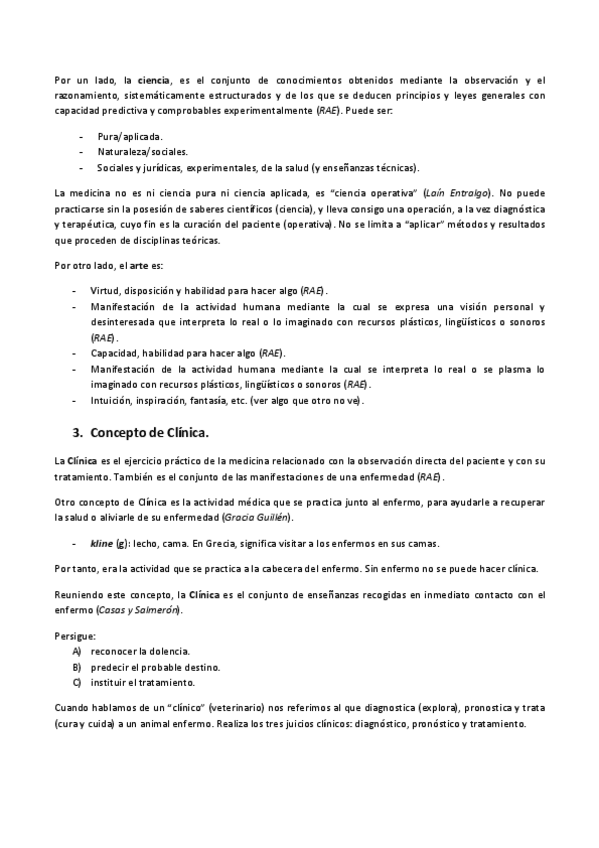 Por un lado, la ciencia, es el conjunto de conocimientos obtenidos mediante la observación y el razonamiento, sistemáticamente estructurados y de los que se deducen principios y leyes generales con capacidad predictiva y comprobables experimentalmente (RAE). Puede ser:

- Pura/aplicada.
- Naturaleza/sociales.
- Sociales y jurídicas, experimentales, de la salud (y enseñanzas técnicas).

La medicina no es ni ciencia pura ni ciencia aplicada, es "ciencia operativa" (Laín Entralgo). No puede practicarse sin la posesión de saberes científicos (ciencia), y lleva consigo una operación, a la vez diagnóstica y terapéutica, cuyo fin es la curación del paciente (operativa). No se limita a "aplicar" métodos y resultados que proceden de disciplinas teóricas.

Por otro lado, el arte es:

- Virtud, disposición y habilidad para hacer algo (RAE).
- Manifestación de la actividad humana mediante la cual se expresa una visión personal y desinteresada que interpreta lo real o lo imaginado con recursos plásticos, lingüísticos o sonoros (RAE).
- Capacidad, habilidad para hacer algo (RAE).
- Manifestación de la actividad humana mediante la cual se interpreta lo real o se plasma lo imaginado con recursos plásticos, lingüísticos o sonoros (RAE).
- Intuición, inspiración, fantasía, etc. (ver algo que otro no ve).

3. Concepto de Clínica.

La Clínica es el ejercicio práctico de la medicina relacionado con la observación directa del paciente y con su tratamiento. También es el conjunto de las manifestaciones de una enfermedad (RAE).

Otro concepto de Clínica es la actividad médica que se practica junto al enfermo, para ayudarle a recuperar la salud o aliviarle de su enfermedad (Gracia Guillén).

- kline (g): lecho, cama. En Grecia, significa visitar a los enfermos en sus camas.

Por tanto, era la actividad que se practica a la cabecera del enfermo. Sin enfermo no se puede hacer clínica.

Reuniendo este concepto, la Clínica es el conjunto de enseñanzas recogidas en inmediato contacto con el enfermo (Casas y Salmerón).

Persigue:
A) reconocer la dolencia.
B) predecir el probable destino.
C) instituir el tratamiento.

Cuando hablamos de un "clínico" (veterinario) nos referimos al que diagnostica (explora), pronostica y trata (cura y cuida) a un animal enfermo. Realiza los tres juicios clínicos: diagnóstico, pronóstico y tratamiento.